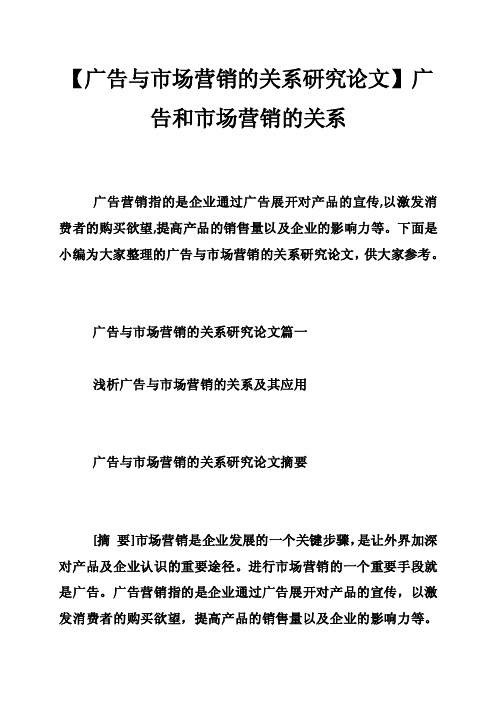 【广告与市场营销的关系研究论文】广告和市场营销的关系

广告营销指的是企业通过广告展开对产品的宣传,以激发消费者的购买欲望,提高产品的销售量以及企业的影响力等。下面是小编为大家整理的广告与市场营销的关系研究论文，供大家参考。

广告与市场营销的关系研究论文篇一

浅析广告与市场营销的关系及其应用

广告与市场营销的关系研究论文摘要

[摘 要]市场营销是企业发展的一个关键步骤，是让外界加深对产品及企业认识的重要途径。进行市场营销的一个重要手段就是广告。广告营销指的是企业通过广告展开对产品的宣传，以激发消费者的购买欲望，提高产品的销售量以及企业的影响力等。